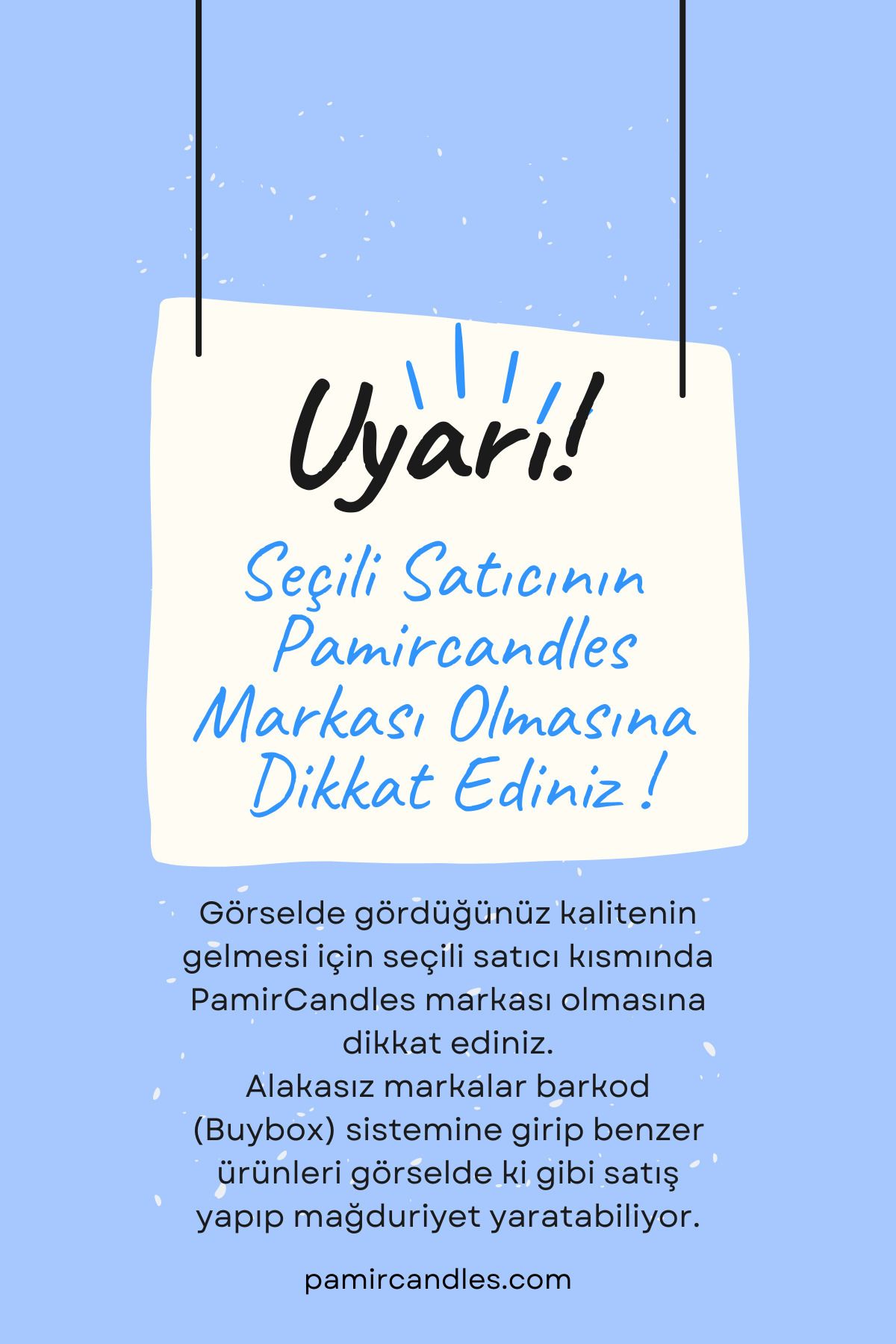 Uyarı!

Seçili Satıcının Pamircandles Markası Olmasına Dikkat Ediniz !

Görselde gördüğünüz kalitenin gelmesi için seçili satıcı kısmında PamirCandles markası olmasına dikkat ediniz.
Alakasız markalar barkod (Buybox) sistemine girip benzer ürünleri görselde ki gibi satış yapıp mağduriyet yaratabiliyor.

pamircandles.com